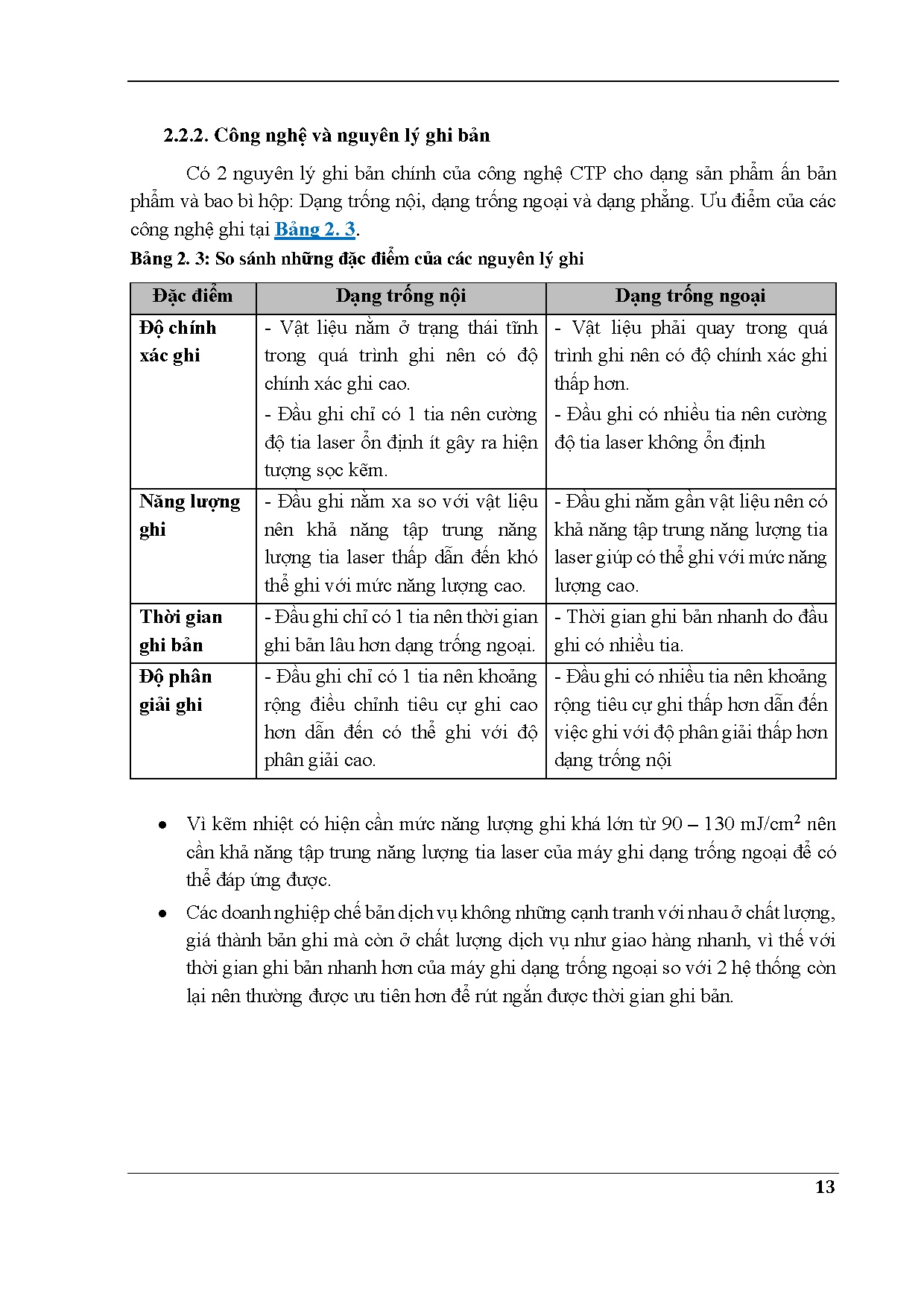 2.2.2. Công nghệ và nguyên lý ghi bản

Có 2 nguyên lý ghi bản chính của công nghệ CTP cho dạng sản phẩm ấn bản phẩm và bao bì hộp: Dạng trống nội, dạng trống ngoại và dạng phẳng. Ưu điểm của các công nghệ ghi tại Bảng 2. 3.

Bảng 2. 3: So sánh những đặc điểm của các nguyên lý ghi

| Đặc điểm | Dạng trống nội | Dạng trống ngoại |
|---|---|---|
| Độ chính xác ghi | - Vật liệu nằm ở trạng thái tĩnh trong quá trình ghi nên có độ chính xác ghi cao. - Đầu ghi chỉ có 1 tia nên cường độ tia laser ổn định ít gây ra hiện tượng sọc kẽm. | - Vật liệu phải quay trong quá trình ghi nên có độ chính xác ghi thấp hơn. - Đầu ghi có nhiều tia nên cường độ tia laser không ổn định |
| Năng lượng ghi | - Đầu ghi nằm xa so với vật liệu nên khả năng tập trung năng lượng tia laser thấp dẫn đến khó thể ghi với mức năng lượng cao. | - Đầu ghi nằm gần vật liệu nên có khả năng tập trung năng lượng tia laser giúp có thể ghi với mức năng lượng cao. |
| Thời gian ghi bản | - Đầu ghi chỉ có 1 tia nên thời gian ghi bản lâu hơn dạng trống ngoại. | - Thời gian ghi bản nhanh do đầu ghi có nhiều tia. |
| Độ phân giải ghi | - Đầu ghi chỉ có 1 tia nên khoảng rộng điều chỉnh tiêu cự ghi cao hơn dẫn đến có thể ghi với độ phân giải cao. | - Đầu ghi có nhiều tia nên khoảng rộng tiêu cự ghi thấp hơn dẫn đến việc ghi với độ phân giải thấp hơn dạng trống nội |

• Vì kẽm nhiệt có hiện cần mức năng lượng ghi khá lớn từ 90 – 130 mJ/cm$^2$ nên cần khả năng tập trung năng lượng tia laser của máy ghi dạng trống ngoại để có thể đáp ứng được.

• Các doanh nghiệp chế bản dịch vụ không những cạnh tranh với nhau ở chất lượng, giá thành bản ghi mà còn ở chất lượng dịch vụ như giao hàng nhanh, vì thế với thời gian ghi bản nhanh hơn của máy ghi dạng trống ngoại so với 2 hệ thống còn lại nên thường được ưu tiên hơn để rút ngắn được thời gian ghi bản.

13